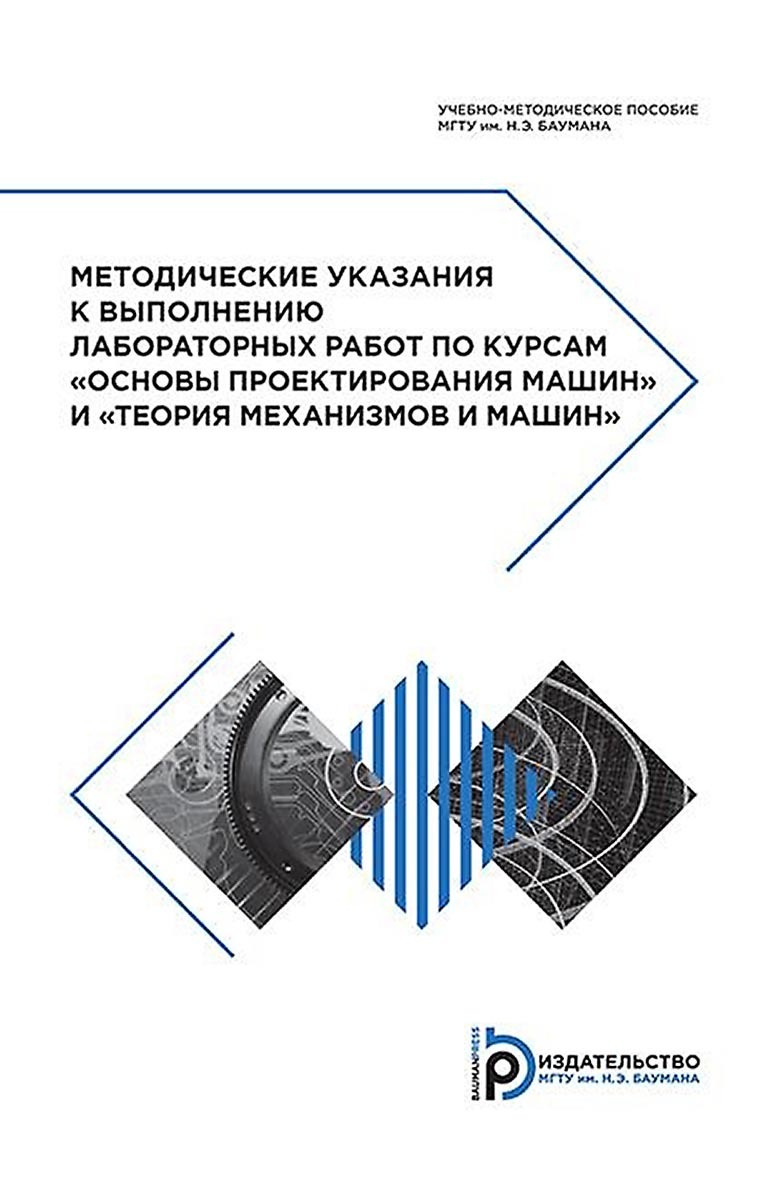 УЧЕБНО-МЕТОДИЧЕСКОЕ ПОСОБИЕ
МГТУ им. Н.Э. БАУМАНА

МЕТОДИЧЕСКИЕ УКАЗАНИЯ К ВЫПОЛНЕНИЮ ЛАБОРАТОРНЫХ РАБОТ ПО КУРСАМ «ОСНОВЫ ПРОЕКТИРОВАНИЯ МАШИН» И «ТЕОРИЯ МЕХАНИЗМОВ И МАШИН»

BAUMANPRESS
ИЗДАТЕЛЬСТВО
МГТУ им. Н.Э. БАУМАНА